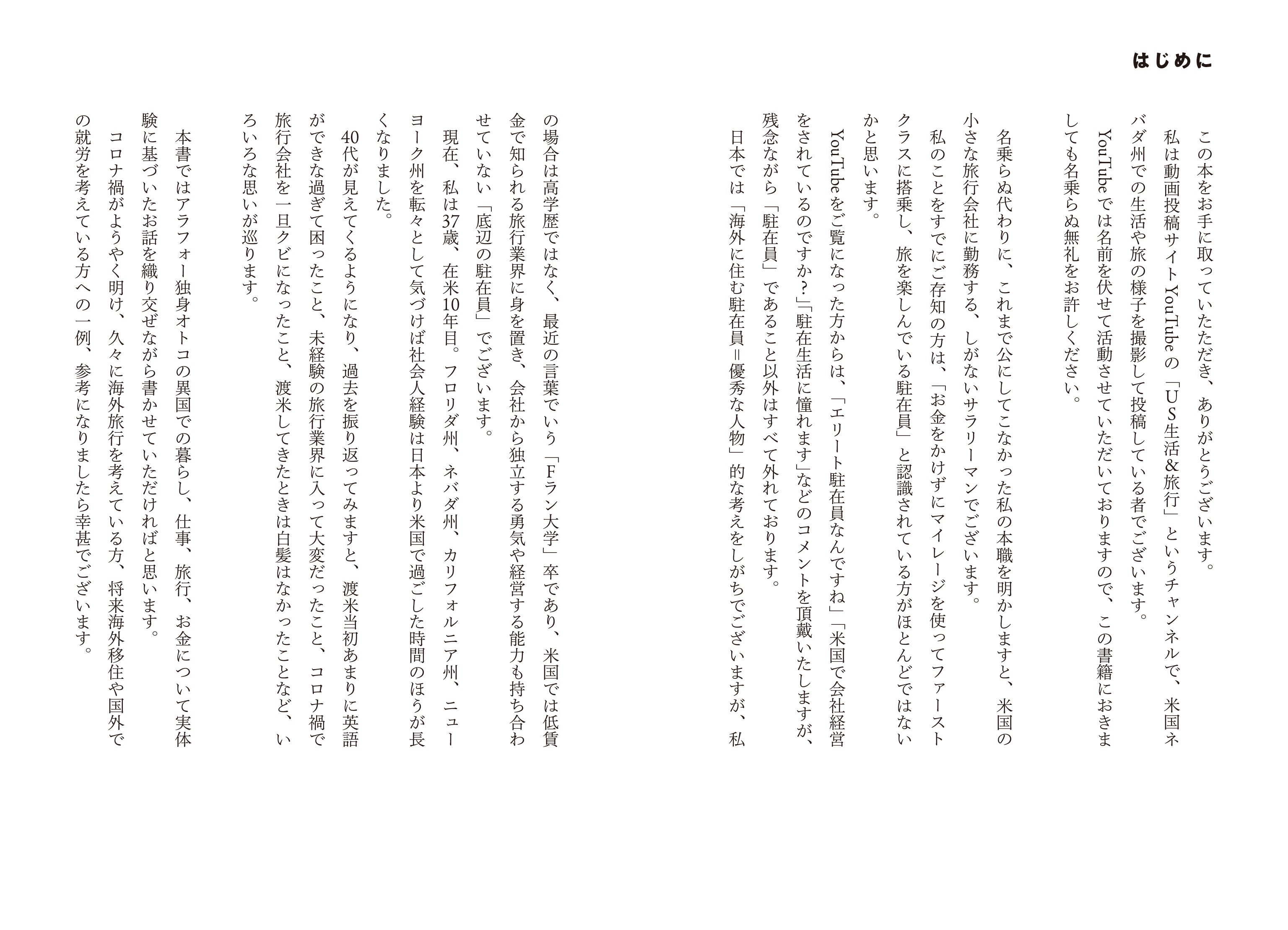 はじめに

この本をお手に取っていただき、ありがとうございます。

私は動画投稿サイトYouTubeの「US生活&旅行」というチャンネルで、米国ネバダ州での生活や旅の様子を撮影して投稿している者でございます。

YouTubeでは名前を伏せて活動させていただいておりますので、この書籍におきましても名乗らぬ無礼をお許しください。

名乗らぬ代わりに、これまで公にしてこなかった私の本職を明かしますと、米国の小さな旅行会社に勤務する、しがないサラリーマンでございます。

私のことをすでにご存知の方は、「お金をかけずにマイレージを使ってファーストクラスに搭乗し、旅を楽しんでいる駐在員」と認識されている方がほとんどではないかと思います。

YouTubeをご覧になった方からは、「エリート駐在員なんですね」「米国で会社経営をされているのですか?」「駐在生活に憧れます」などのコメントを頂戴いたしますが、残念ながら「駐在員」であること以外はすべて外れております。

日本では「海外に住む駐在員=優秀な人物」的な考えをしがちでございますが、私の場合は高学歴ではなく、最近の言葉でいう「Fラン大学」卒であり、米国では低賃金で知られる旅行業界に身を置き、会社から独立する勇気や経営する能力も持ち合わせていない「底辺の駐在員」でございます。

現在、私は37歳、在米10年目。フロリダ州、ネバダ州、カリフォルニア州、ニューヨーク州を転々として気づけば社会人経験は日本より米国で過ごした時間のほうが長くなりました。

40代が見えてくるようになり、過去を振り返ってみますと、渡米当初あまりに英語ができな過ぎて困ったこと、未経験の旅行業界に入って大変だったこと、コロナ禍で旅行会社を一旦クビになったこと、渡米してきたときは白髪はなかったことなど、いろいろな思いが巡ります。

本書ではアラフォー独身オトコの異国での暮らし、仕事、旅行、お金について実体験に基づいたお話を織り交ぜながら書かせていただければと思います。

コロナ禍がようやく明け、久々に海外旅行を考えている方、将来海外移住や国外での就労を考えている方への一例、参考になりましたら幸甚でございます。